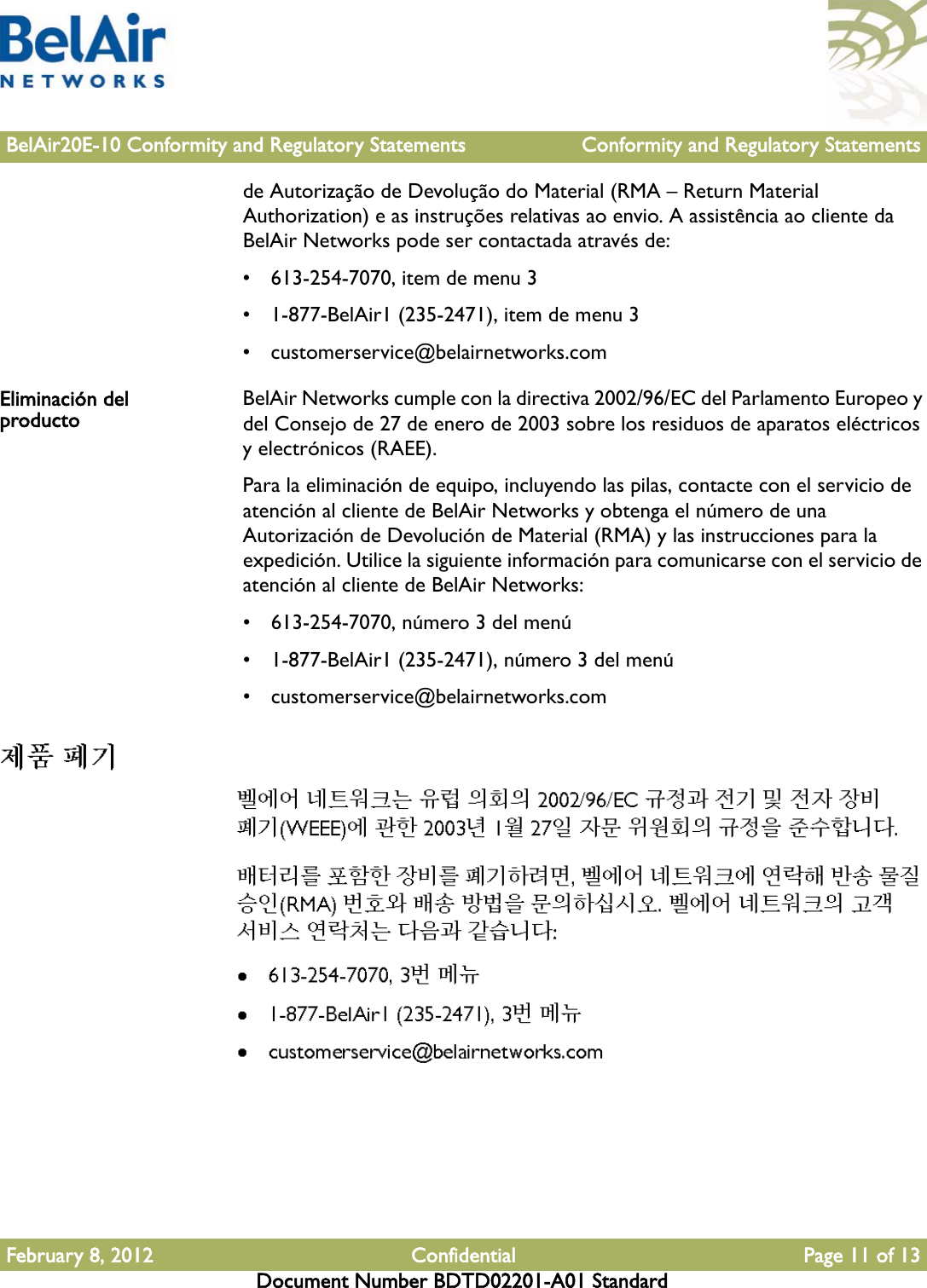 BelAir
NETWORKS

BelAir20E-10 Conformity and Regulatory Statements

Conformity and Regulatory Statements

de Autorização de Devolução do Material (RMA – Return Material Authorization) e as instruções relativas ao envio. A assistência ao cliente da BelAir Networks pode ser contactada através de:

• 613-254-7070, item de menu 3

• 1-877-BelAir1 (235-2471), item de menu 3

• customerservice@belairnetworks.com

Eliminación del producto

BelAir Networks cumple con la directiva 2002/96/EC del Parlamento Europeo y del Consejo de 27 de enero de 2003 sobre los residuos de aparatos eléctricos y electrónicos (RAEE).

Para la eliminación de equipo, incluyendo las pilas, contacte con el servicio de atención al cliente de BelAir Networks y obtenga el número de una Autorización de Devolución de Material (RMA) y las instrucciones para la expedición. Utilice la siguiente información para comunicarse con el servicio de atención al cliente de BelAir Networks:

• 613-254-7070, número 3 del menú

• 1-877-BelAir1 (235-2471), número 3 del menú

• customerservice@belairnetworks.com

제품 폐기

벨에어 네트워크는 유럽 의회의 2002/96/EC 규정과 전기 및 전자 장비 폐기(WEEE)에 관한 2003년 1월 27일 자문 위원회의 규정을 준수합니다.

배터리를 포함한 장비를 폐기하려면, 벨에어 네트워크에 연락해 반송 물질 승인(RMA) 번호와 배송 방법을 문의하십시오. 벨에어 네트워크의 고객 서비스 연락처는 다음과 같습니다:

• 613-254-7070, 3번 메뉴

• 1-877-BelAir1 (235-2471), 3번 메뉴

• customerservice@belairnetworks.com

February 8, 2012

Confidential

Page 11 of 13

Document Number BDTD02201-A01 Standard